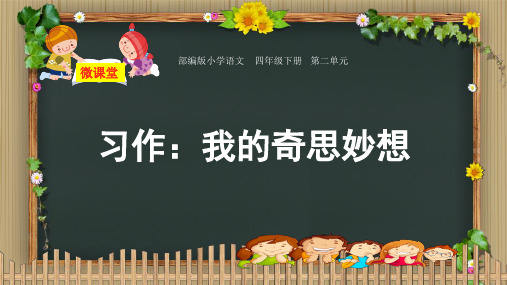 微课堂

部编版小学语文　四年级下册　第二单元

习作：我的奇思妙想